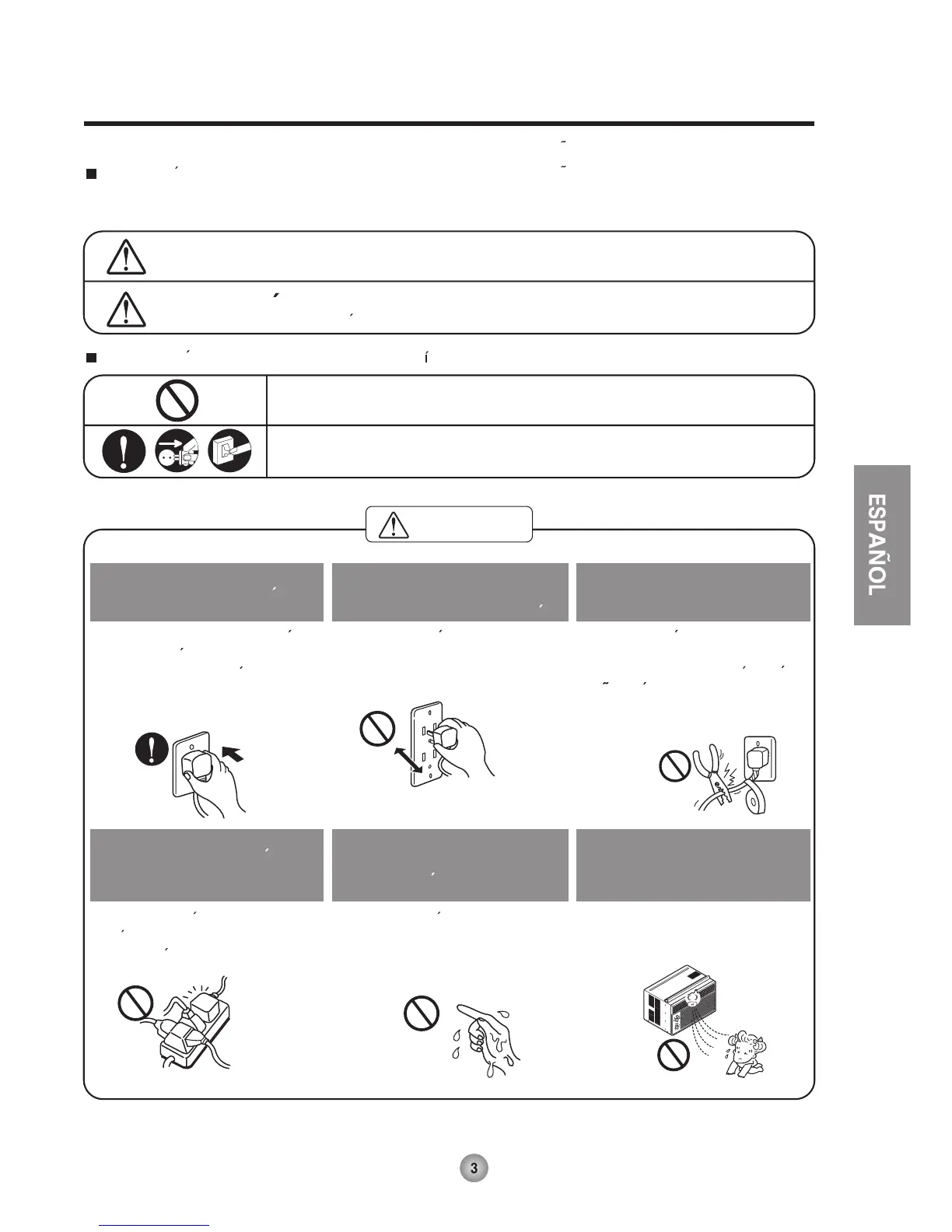 ESPAÑOL

3